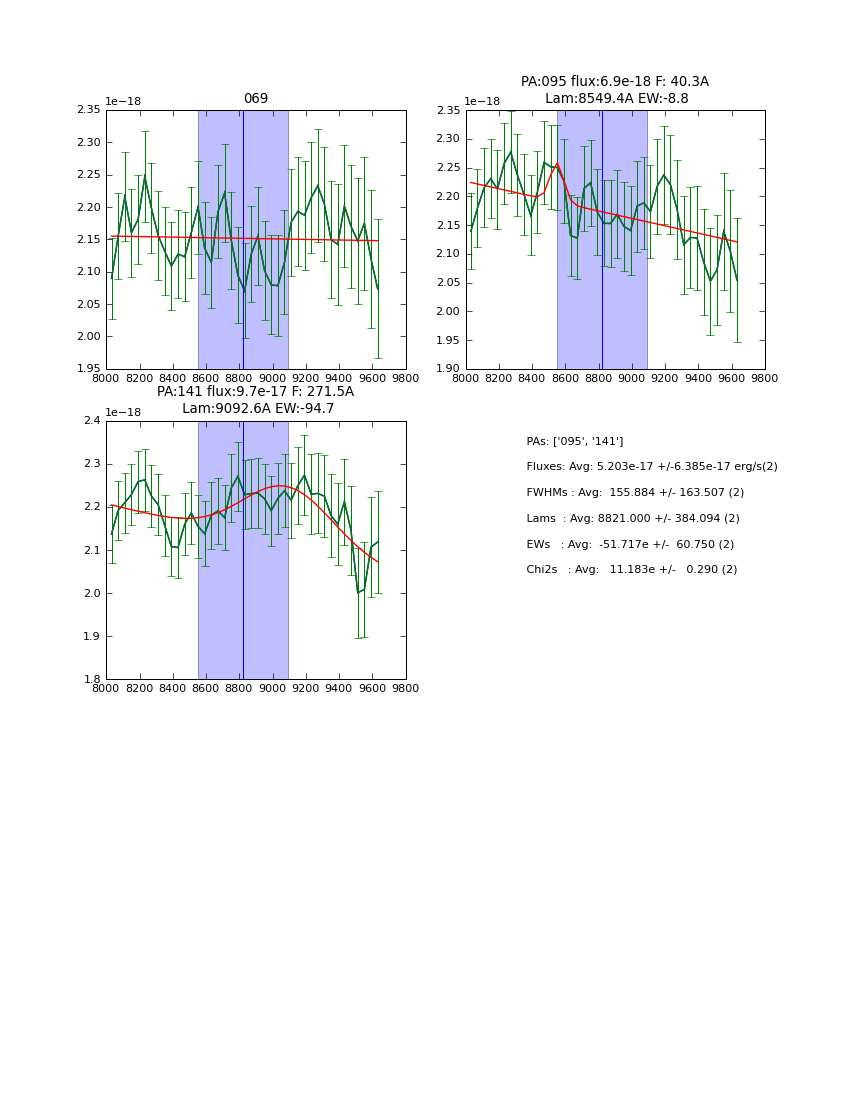 069

1e−18

2.35
2.30
2.25
2.20
2.15
2.10
2.05
2.00
1.95

8000 8200 8400 8600 8800 9000 9200 9400 9600 9800

PA:095 flux:6.9e-18 F: 40.3A
Lam:8549.4A EW:-8.8

1e−18

2.35
2.30
2.25
2.20
2.15
2.10
2.05
2.00
1.95
1.90

8000 8200 8400 8600 8800 9000 9200 9400 9600 9800

PA:141 flux:9.7e-17 F: 271.5A
Lam:9092.6A EW:-94.7

1e−18

2.4
2.3
2.2
2.1
2.0
1.9
1.8

8000 8200 8400 8600 8800 9000 9200 9400 9600 9800

PAs: ['095', '141']

Fluxes: Avg: 5.203e-17 +/-6.385e-17 erg/s(2)

FWHMs : Avg: 155.884 +/- 163.507 (2)

Lams : Avg: 8821.000 +/- 384.094 (2)

EWs : Avg: -51.717e +/- 60.750 (2)

Chi2s : Avg: 11.183e +/- 0.290 (2)